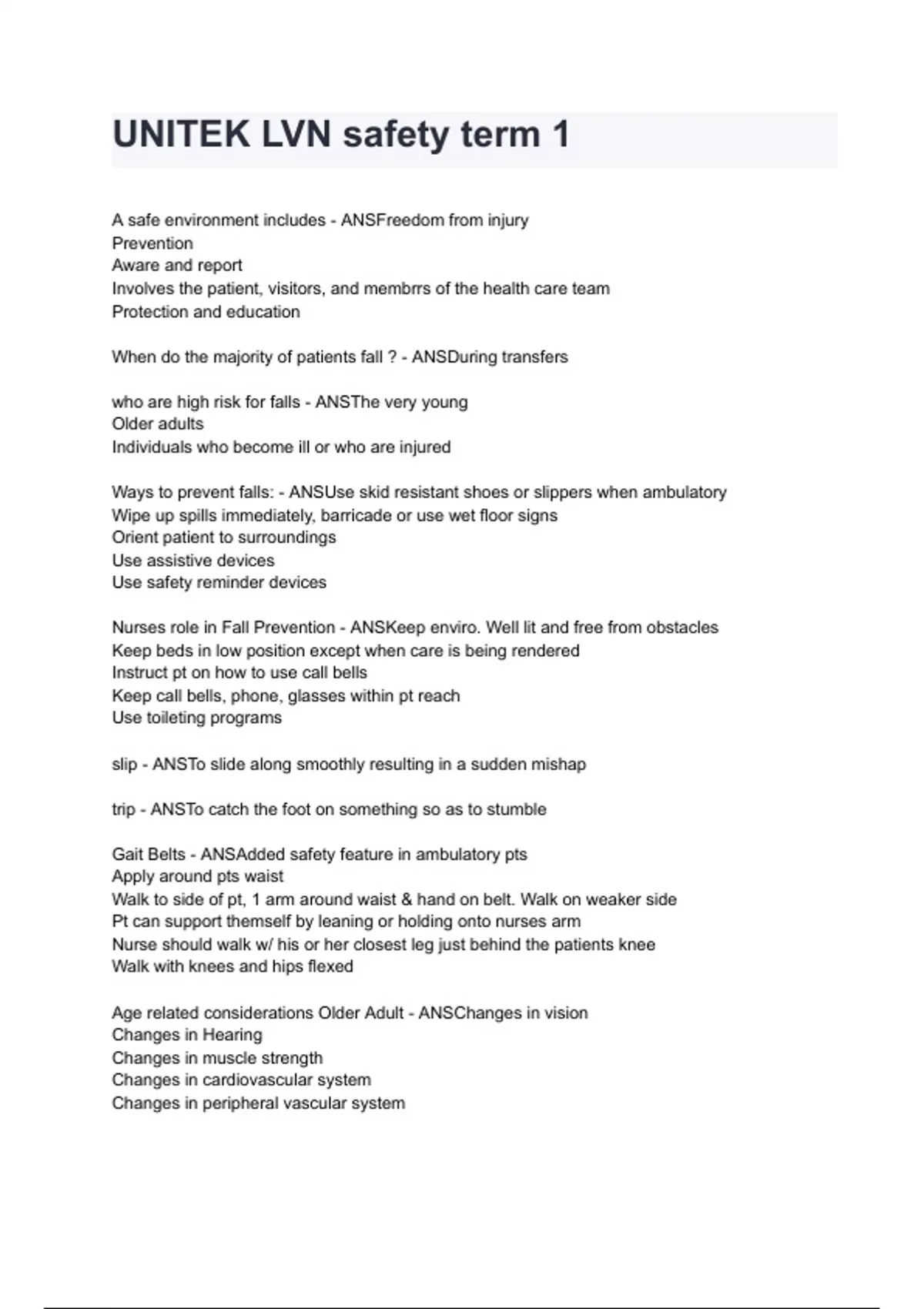 UNITEK LVN safety term 1

A safe environment includes - ANSFreedom from injury
Prevention
Aware and report
Involves the patient, visitors, and membrrs of the health care team
Protection and education

When do the majority of patients fall ? - ANSDuring transfers

who are high risk for falls - ANSThe very young
Older adults
Individuals who become ill or who are injured

Ways to prevent falls: - ANSUse skid resistant shoes or slippers when ambulatory
Wipe up spills immediately, barricade or use wet floor signs
Orient patient to surroundings
Use assistive devices
Use safety reminder devices

Nurses role in Fall Prevention - ANSKeep enviro. Well lit and free from obstacles
Keep beds in low position except when care is being rendered
Instruct pt on how to use call bells
Keep call bells, phone, glasses within pt reach
Use toileting programs

slip - ANSTo slide along smoothly resulting in a sudden mishap

trip - ANSTo catch the foot on something so as to stumble

Gait Belts - ANSAdded safety feature in ambulatory pts
Apply around pts waist
Walk to side of pt, 1 arm around waist & hand on belt. Walk on weaker side
Pt can support themself by leaning or holding onto nurses arm
Nurse should walk w/ his or her closest leg just behind the patients knee
Walk with knees and hips flexed

Age related considerations Older Adult - ANSChanges in vision
Changes in Hearing
Changes in muscle strength
Changes in cardiovascular system
Changes in peripheral vascular system